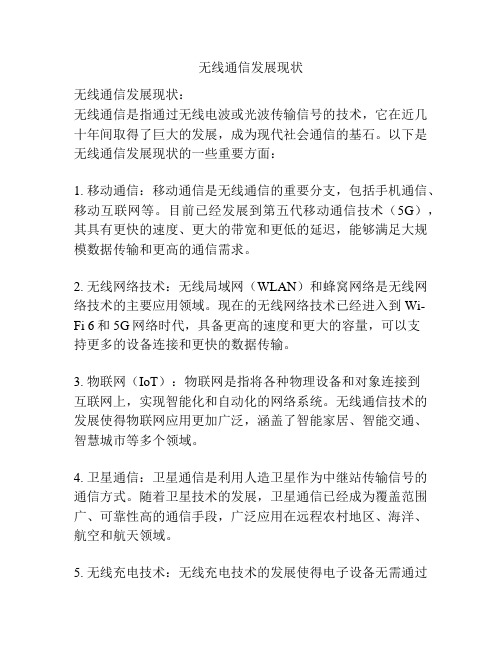 无线通信发展现状

无线通信发展现状：
无线通信是指通过无线电波或光波传输信号的技术，它在近几十年间取得了巨大的发展，成为现代社会通信的基石。以下是无线通信发展现状的一些重要方面：

1. 移动通信：移动通信是无线通信的重要分支，包括手机通信、移动互联网等。目前已经发展到第五代移动通信技术（5G），其具有更快的速度、更大的带宽和更低的延迟，能够满足大规模数据传输和更高的通信需求。

2. 无线网络技术：无线局域网（WLAN）和蜂窝网络是无线网络技术的主要应用领域。现在的无线网络技术已经进入到 Wi-Fi 6 和 5G 网络时代，具备更高的速度和更大的容量，可以支持更多的设备连接和更快的数据传输。

3. 物联网（IoT）：物联网是指将各种物理设备和对象连接到互联网上，实现智能化和自动化的网络系统。无线通信技术的发展使得物联网应用更加广泛，涵盖了智能家居、智能交通、智慧城市等多个领域。

4. 卫星通信：卫星通信是利用人造卫星作为中继站传输信号的通信方式。随着卫星技术的发展，卫星通信已经成为覆盖范围广、可靠性高的通信手段，广泛应用在远程农村地区、海洋、航空和航天领域。

5. 无线充电技术：无线充电技术的发展使得电子设备无需通过